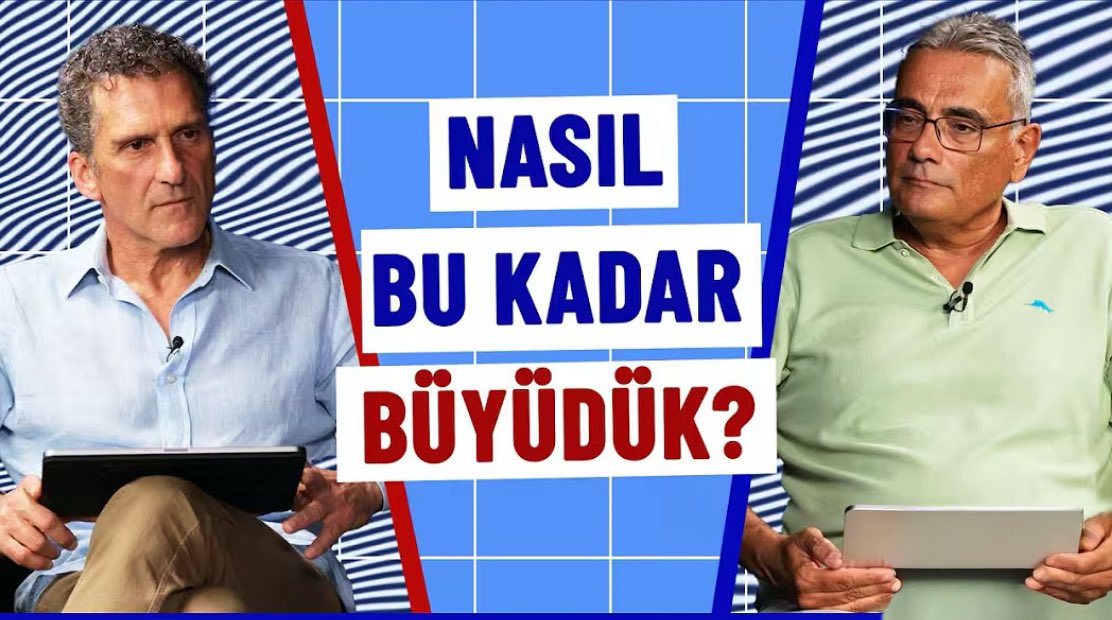 NASIL
BU KADAR
BÜYÜDÜK?